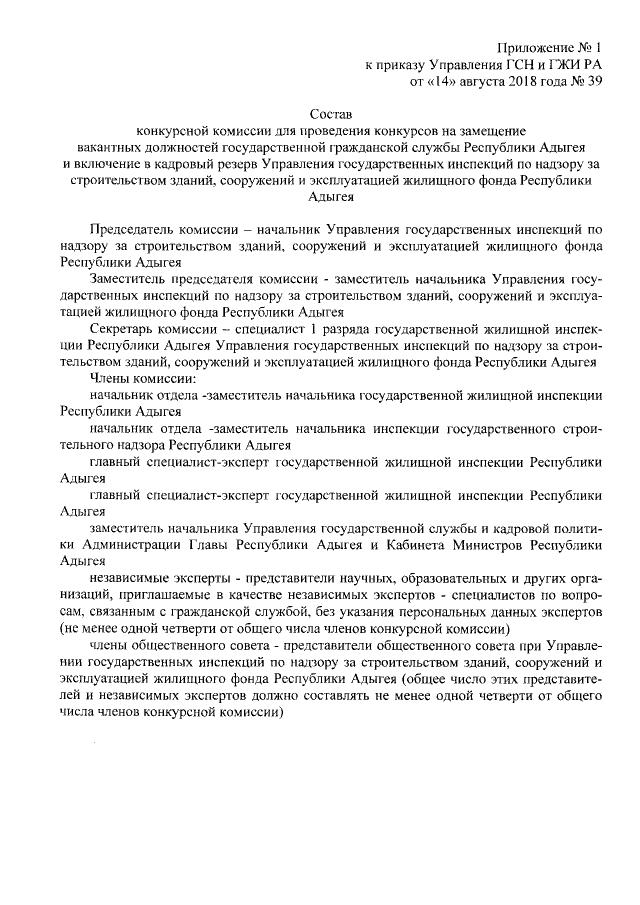 Приложение № 1
к приказу Управления ГСН и ГЖИ РА
от «14» августа 2018 года № 39

Состав
конкурсной комиссии для проведения конкурсов на замещение вакантных должностей государственной гражданской службы Республики Адыгея и включение в кадровый резерв Управления государственных инспекций по надзору за строительством зданий, сооружений и эксплуатацией жилищного фонда Республики Адыгея

Председатель комиссии – начальник Управления государственных инспекций по надзору за строительством зданий, сооружений и эксплуатацией жилищного фонда Республики Адыгея

Заместитель председателя комиссии - заместитель начальника Управления государственных инспекций по надзору за строительством зданий, сооружений и эксплуатацией жилищного фонда Республики Адыгея

Секретарь комиссии – специалист 1 разряда государственной жилищной инспекции Республики Адыгея Управления государственных инспекций по надзору за строительством зданий, сооружений и эксплуатацией жилищного фонда Республики Адыгея

Члены комиссии:

начальник отдела -заместитель начальника государственной жилищной инспекции Республики Адыгея

начальник отдела -заместитель начальника инспекции государственного строительного надзора Республики Адыгея

главный специалист-эксперт государственной жилищной инспекции Республики Адыгея

главный специалист-эксперт государственной жилищной инспекции Республики Адыгея

заместитель начальника Управления государственной службы и кадровой политики Администрации Главы Республики Адыгея и Кабинета Министров Республики Адыгея

независимые эксперты - представители научных, образовательных и других организаций, приглашаемые в качестве независимых экспертов - специалистов по вопросам, связанным с гражданской службой, без указания персональных данных экспертов (не менее одной четверти от общего числа членов конкурсной комиссии)

члены общественного совета - представители общественного совета при Управлении государственных инспекций по надзору за строительством зданий, сооружений и эксплуатацией жилищного фонда Республики Адыгея (общее число этих представителей и независимых экспертов должно составлять не менее одной четверти от общего числа членов конкурсной комиссии)